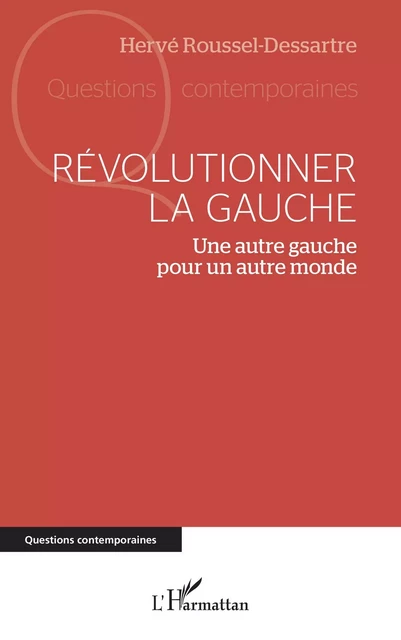 Hervé Roussel-Dessartre

Questions contemporaines

RÉVOLUTIONNER LA GAUCHE

Une autre gauche pour un autre monde

Questions contemporaines

L'Harmattan